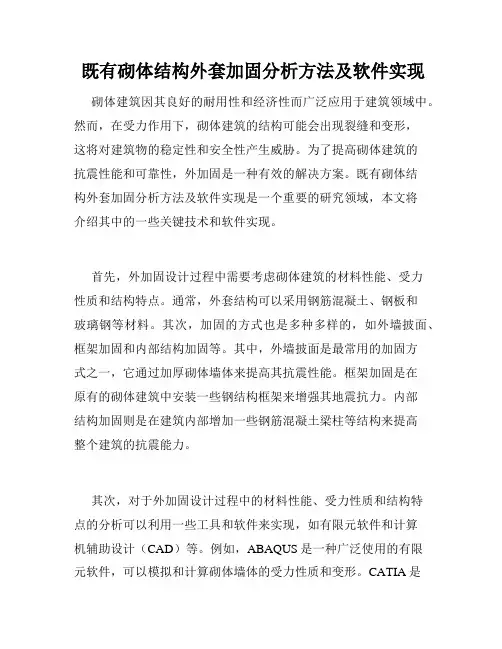 既有砌体结构外套加固分析方法及软件实现

砌体建筑因其良好的耐用性和经济性而广泛应用于建筑领域中。然而，在受力作用下，砌体建筑的结构可能会出现裂缝和变形，这将对建筑物的稳定性和安全性产生威胁。为了提高砌体建筑的抗震性能和可靠性，外加固是一种有效的解决方案。既有砌体结构外套加固分析方法及软件实现是一个重要的研究领域，本文将介绍其中的一些关键技术和软件实现。

首先，外加固设计过程中需要考虑砌体建筑的材料性能、受力性质和结构特点。通常，外套结构可以采用钢筋混凝土、钢板和玻璃钢等材料。其次，加固的方式也是多种多样的，如外墙披面、框架加固和内部结构加固等。其中，外墙披面是最常用的加固方式之一，它通过加厚砌体墙体来提高其抗震性能。框架加固是在原有的砌体建筑中安装一些钢结构框架来增强其地震抗力。内部结构加固则是在建筑内部增加一些钢筋混凝土梁柱等结构来提高整个建筑的抗震能力。

其次，对于外加固设计过程中的材料性能、受力性质和结构特点的分析可以利用一些工具和软件来实现，如有限元软件和计算机辅助设计（CAD）等。例如，ABAQUS 是一种广泛使用的有限元软件，可以模拟和计算砌体墙体的受力性质和变形。CATIA 是